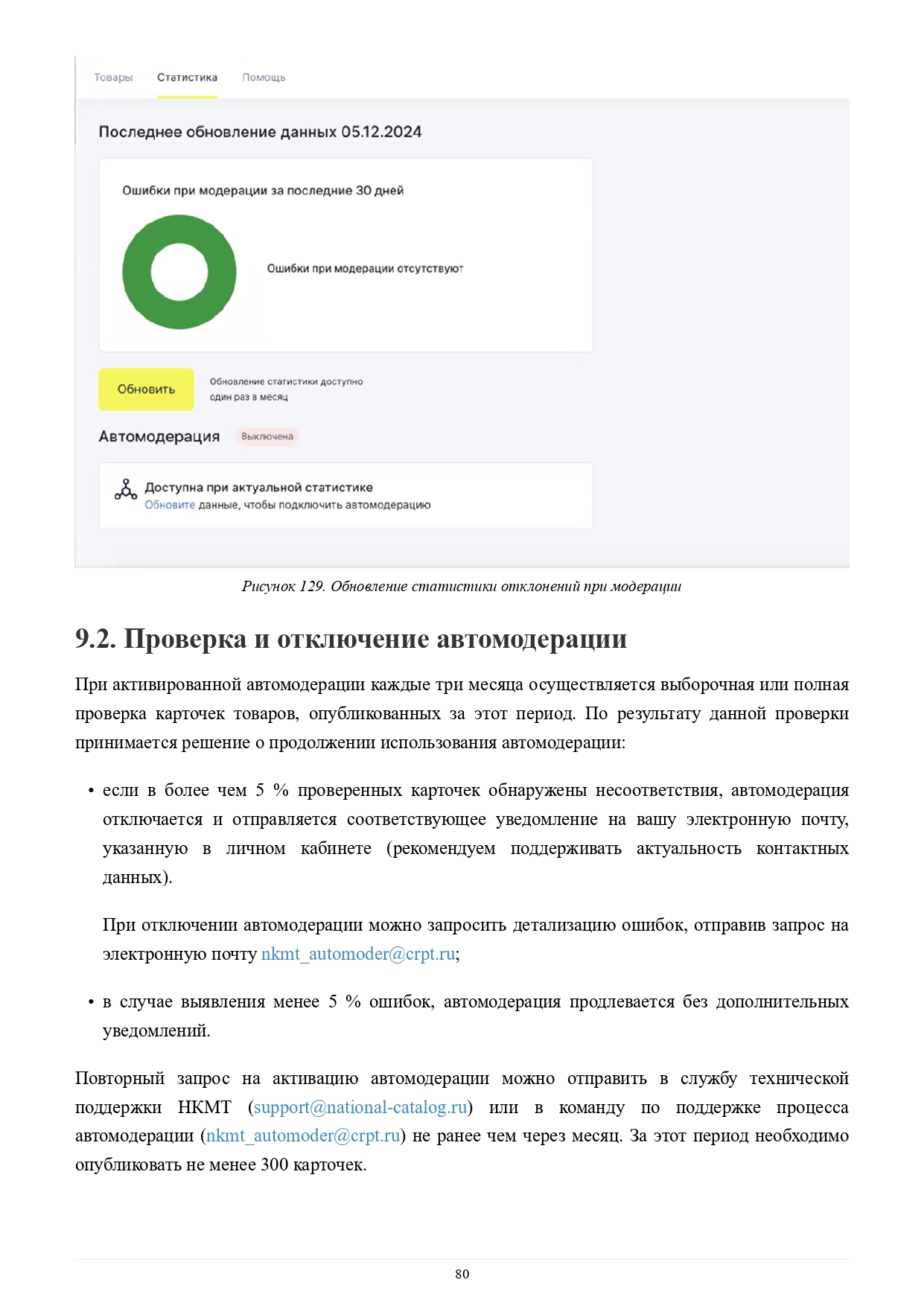 Товары Статистика Помощь

Последнее обновление данных 05.12.2024

Ошибки при модерации за последние 30 дней

Ошибки при модерации отсутствуют

Обновить

Обновление статистики доступно один раз в месяц

Автомодерация Выключена

Доступна при актуальной статистике
Обновите данные, чтобы подключить автомодерацию

Рисунок 129. Обновление статистики отклонений при модерации

9.2. Проверка и отключение автомодерации

При активированной автомодерации каждые три месяца осуществляется выборочная или полная проверка карточек товаров, опубликованных за этот период. По результату данной проверки принимается решение о продолжении использования автомодерации:

• если в более чем 5 % проверенных карточек обнаружены несоответствия, автомодерация отключается и отправляется соответствующее уведомление на вашу электронную почту, указанную в личном кабинете (рекомендуем поддерживать актуальность контактных данных).

При отключении автомодерации можно запросить детализацию ошибок, отправив запрос на электронную почту nkmt_automoder@crpt.ru;

• в случае выявления менее 5 % ошибок, автомодерация продлевается без дополнительных уведомлений.

Повторный запрос на активацию автомодерации можно отправить в службу технической поддержки НКМТ (support@national-catalog.ru) или в команду по поддержке процесса автомодерации (nkmt_automoder@crpt.ru) не ранее чем через месяц. За этот период необходимо опубликовать не менее 300 карточек.

80